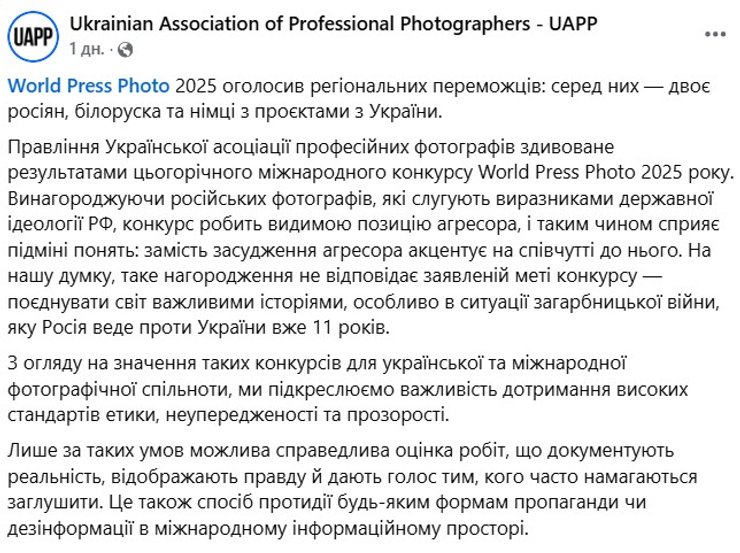 UAPP

Ukrainian Association of Professional Photographers - UAPP
1 дн. ·

World Press Photo 2025 оголосив регіональних переможців: серед них — двоє росіян, білоруска та німці з проєктами з України.

Правління Української асоціації професійних фотографів здивоване результатами цьогорічного міжнародного конкурсу World Press Photo 2025 року. Винагороджуючи російських фотографів, які слугують виразниками державної ідеології РФ, конкурс робить видимою позицію агресора, і таким чином сприяє підміні понять: замість засудження агресора акцентує на співчутті до нього. На нашу думку, таке нагородження не відповідає заявленій меті конкурсу — поєднувати світ важливими історіями, особливо в ситуації загарбницької війни, яку Росія веде проти України вже 11 років.

З огляду на значення таких конкурсів для української та міжнародної фотографічної спільноти, ми підкреслюємо важливість дотримання високих стандартів етики, неупередженості та прозорості.

Лише за таких умов можлива справедлива оцінка робіт, що документують реальність, відображають правду й дають голос тим, кого часто намагаються заглушити. Це також спосіб протидії будь-яким формам пропаганди чи дезінформації в міжнародному інформаційному просторі.